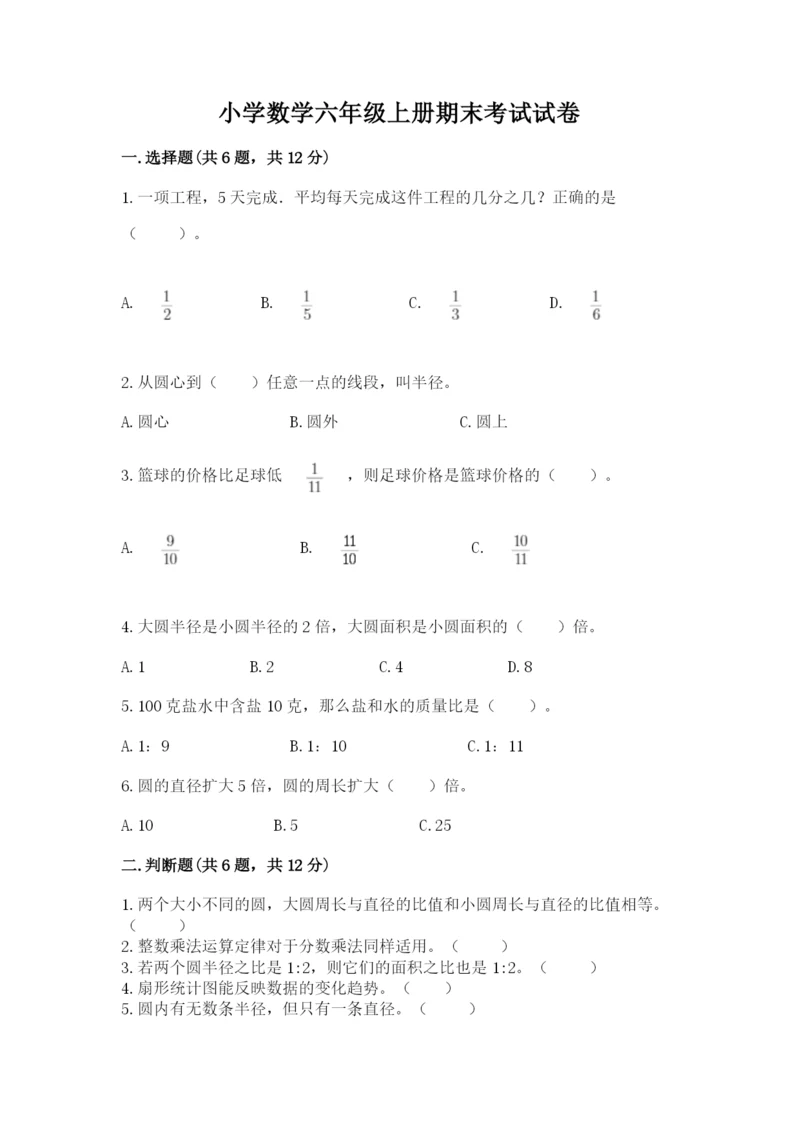 小学数学六年级上册期末考试试卷

一.选择题(共6题，共12分)

1.一项工程，5天完成．平均每天完成这件工程的几分之几？正确的是（　　）。

A. $\frac{1}{2}$　　B. $\frac{1}{5}$　　C. $\frac{1}{3}$　　D. $\frac{1}{6}$

2.从圆心到（　　）任意一点的线段，叫半径。

A.圆心　　B.圆外　　C.圆上

3.篮球的价格比足球低 $\frac{1}{11}$ ，则足球价格是篮球价格的（　　）。

A. $\frac{9}{10}$　　B. $\frac{11}{10}$　　C. $\frac{10}{11}$

4.大圆半径是小圆半径的2倍，大圆面积是小圆面积的（　　）倍。

A.1　　B.2　　C.4　　D.8

5.100克盐水中含盐10克，那么盐和水的质量比是（　　）。

A.1：9　　B.1：10　　C.1：11

6.圆的直径扩大5倍，圆的周长扩大（　　）倍。

A.10　　B.5　　C.25

二.判断题(共6题，共12分)

1.两个大小不同的圆，大圆周长与直径的比值和小圆周长与直径的比值相等。（　　）
2.整数乘法运算定律对于分数乘法同样适用。（　　）
3.若两个圆半径之比是1:2，则它们的面积之比也是1:2。（　　）
4.扇形统计图能反映数据的变化趋势。（　　）
5.圆内有无数条半径，但只有一条直径。（　　）